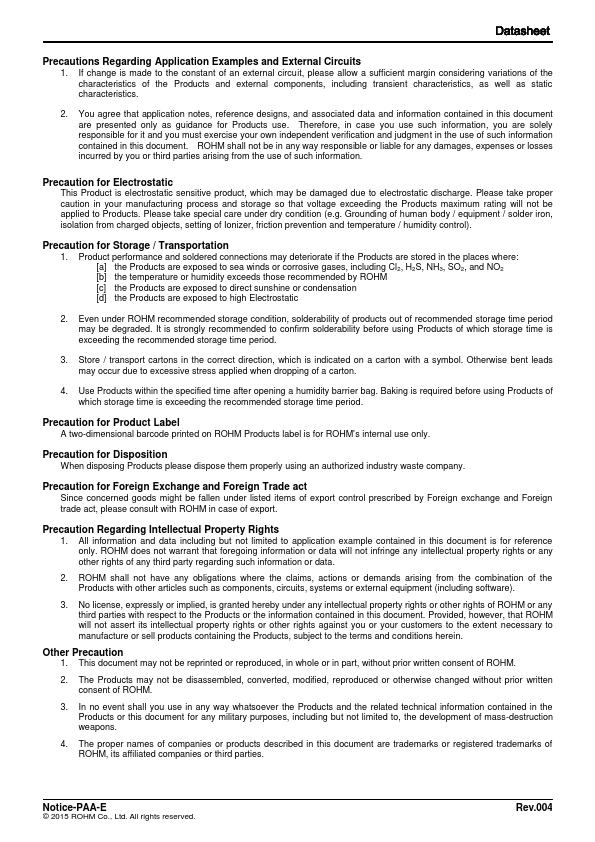 Datasheet

Precautions Regarding Application Examples and External Circuits
1. If change is made to the constant of an external circuit, please allow a sufficient margin considering variations of the characteristics of the Products and external components, including transient characteristics, as well as static characteristics.

2. You agree that application notes, reference designs, and associated data and information contained in this document are presented only as guidance for Products use. Therefore, in case you use such information, you are solely responsible for it and you must exercise your own independent verification and judgment in the use of such information contained in this document. ROHM shall not be in any way responsible or liable for any damages, expenses or losses incurred by you or third parties arising from the use of such information.

Precaution for Electrostatic
This Product is electrostatic sensitive product, which may be damaged due to electrostatic discharge. Please take proper caution in your manufacturing process and storage so that voltage exceeding the Products maximum rating will not be applied to Products. Please take special care under dry condition (e.g. Grounding of human body / equipment / solder iron, isolation from charged objects, setting of Ionizer, friction prevention and temperature / humidity control).

Precaution for Storage / Transportation
1. Product performance and soldered connections may deteriorate if the Products are stored in the places where:
[a] the Products are exposed to sea winds or corrosive gases, including $Cl_2$, $H_2S$, $NH_3$, $SO_2$, and $NO_2$
[b] the temperature or humidity exceeds those recommended by ROHM
[c] the Products are exposed to direct sunshine or condensation
[d] the Products are exposed to high Electrostatic

2. Even under ROHM recommended storage condition, solderability of products out of recommended storage time period may be degraded. It is strongly recommended to confirm solderability before using Products of which storage time is exceeding the recommended storage time period.

3. Store / transport cartons in the correct direction, which is indicated on a carton with a symbol. Otherwise bent leads may occur due to excessive stress applied when dropping of a carton.

4. Use Products within the specified time after opening a humidity barrier bag. Baking is required before using Products of which storage time is exceeding the recommended storage time period.

Precaution for Product Label
A two-dimensional barcode printed on ROHM Products label is for ROHM's internal use only.

Precaution for Disposition
When disposing Products please dispose them properly using an authorized industry waste company.

Precaution for Foreign Exchange and Foreign Trade act
Since concerned goods might be fallen under listed items of export control prescribed by Foreign exchange and Foreign trade act, please consult with ROHM in case of export.

Precaution Regarding Intellectual Property Rights
1. All information and data including but not limited to application example contained in this document is for reference only. ROHM does not warrant that foregoing information or data will not infringe any intellectual property rights or any other rights of any third party regarding such information or data.

2. ROHM shall not have any obligations where the claims, actions or demands arising from the combination of the Products with other articles such as components, circuits, systems or external equipment (including software).

3. No license, expressly or implied, is granted hereby under any intellectual property rights or other rights of ROHM or any third parties with respect to the Products or the information contained in this document. Provided, however, that ROHM will not assert its intellectual property rights or other rights against you or your customers to the extent necessary to manufacture or sell products containing the Products, subject to the terms and conditions herein.

Other Precaution
1. This document may not be reprinted or reproduced, in whole or in part, without prior written consent of ROHM.

2. The Products may not be disassembled, converted, modified, reproduced or otherwise changed without prior written consent of ROHM.

3. In no event shall you use in any way whatsoever the Products and the related technical information contained in the Products or this document for any military purposes, including but not limited to, the development of mass-destruction weapons.

4. The proper names of companies or products described in this document are trademarks or registered trademarks of ROHM, its affiliated companies or third parties.

Notice-PAA-E
Rev.004
© 2015 ROHM Co., Ltd. All rights reserved.